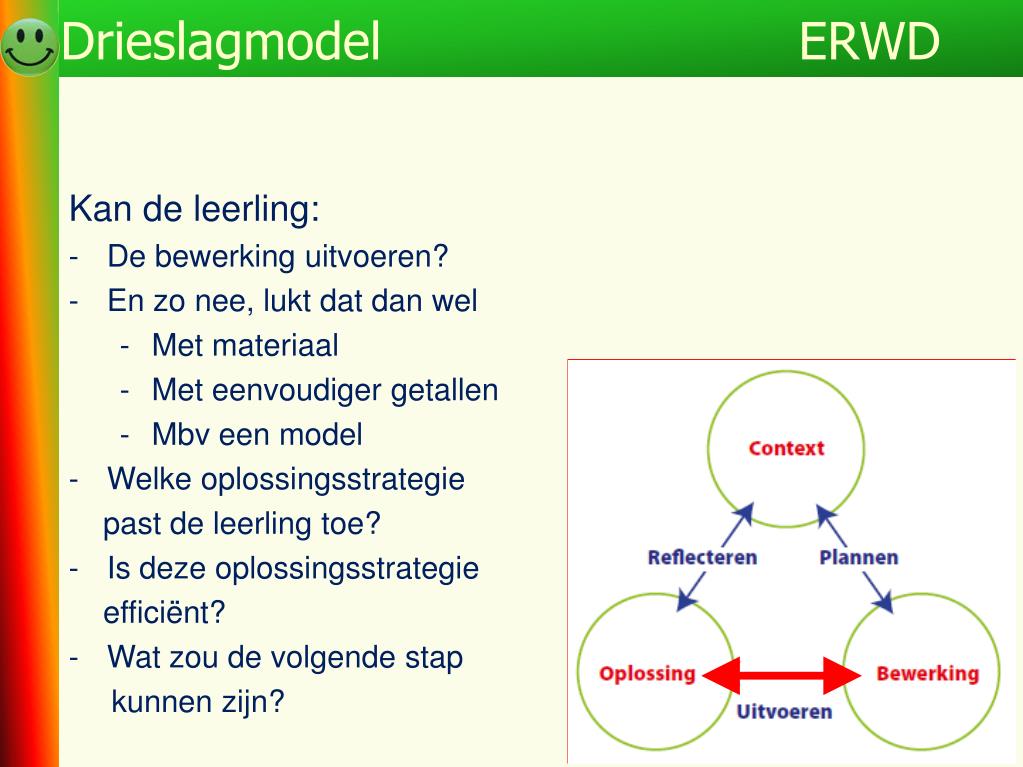 Drieslagmodel ERWD

Kan de leerling:
- De bewerking uitvoeren?
- En zo nee, lukt dat dan wel
  - Met materiaal
  - Met eenvoudiger getallen
  - Mbv een model
- Welke oplossingsstrategie past de leerling toe?
- Is deze oplossingsstrategie efficiënt?
- Wat zou de volgende stap kunnen zijn?

Context
Reflecteren
Plannen
Oplossing
Bewerking
Uitvoeren